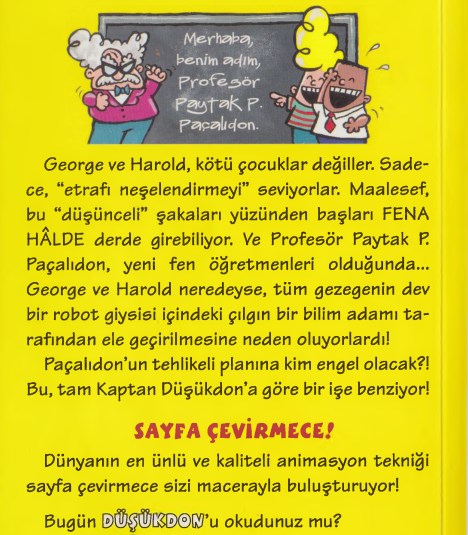 Merhaba, benim adım, Profesör Paytak P. Paçalıdon.

George ve Harold, kötü çocuklar değiller. Sadece, "etrafı neşelendirmeyi" seviyorlar. Maalesef, bu "düşünceli" şakaları yüzünden başları FENA HÂLDE derde girebiliyor. Ve Profesör Paytak P. Paçalıdon, yeni fen öğretmenleri olduğunda... George ve Harold neredeyse, tüm gezegenin dev bir robot giysisi içindeki çılgın bir bilim adamı tarafından ele geçirilmesine neden oluyorlardı!

Paçalıdon'un tehlikeli planına kim engel olacak?! Bu, tam Kaptan Düşükdon'a göre bir işe benziyor!

SAYFA ÇEVİRMECE!

Dünyanın en ünlü ve kaliteli animasyon tekniği sayfa çevirmece sizi macerayla buluşturuyor!

Bugün DÜŞÜKDON'u okudunuz mu?